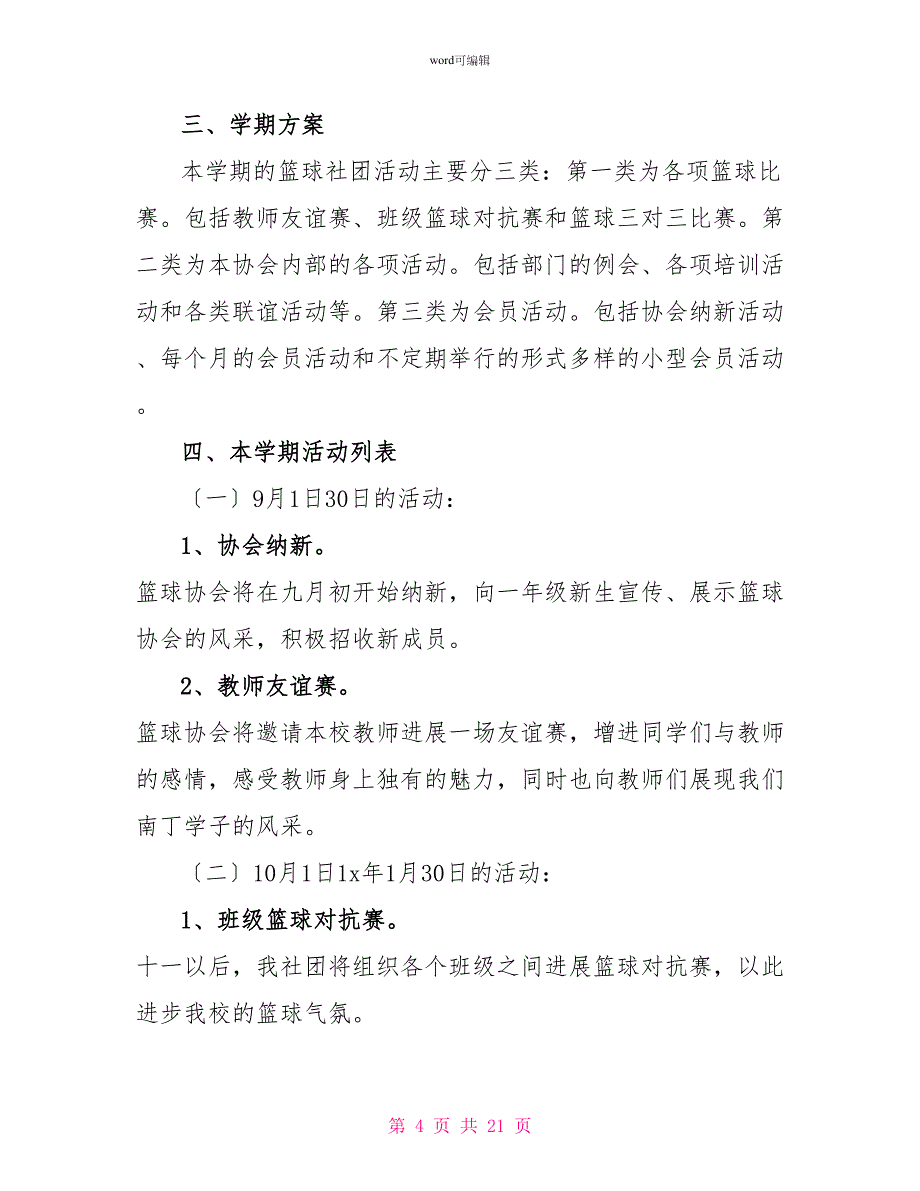 word可编辑

三、学期方案

本学期的篮球社团活动主要分三类：第一类为各项篮球比赛。包括教师友谊赛、班级篮球对抗赛和篮球三对三比赛。第二类为本协会内部的各项活动。包括部门的例会、各项培训活动和各类联谊活动等。第三类为会员活动。包括协会纳新活动、每个月的会员活动和不定期举行的形式多样的小型会员活动。

四、本学期活动列表

〔一〕9月1日30日的活动：

1、协会纳新。

篮球协会将在九月初开始纳新，向一年级新生宣传、展示篮球协会的风采，积极招收新成员。

2、教师友谊赛。

篮球协会将邀请本校教师进展一场友谊赛，增进同学们与教师的感情，感受教师身上独有的魅力，同时也向教师们展现我们南丁学子的风采。

〔二〕10月1日1x年1月30日的活动：

1、班级篮球对抗赛。

十一以后，我社团将组织各个班级之间进展篮球对抗赛，以此进步我校的篮球气氛。

第 4 页 共 21 页